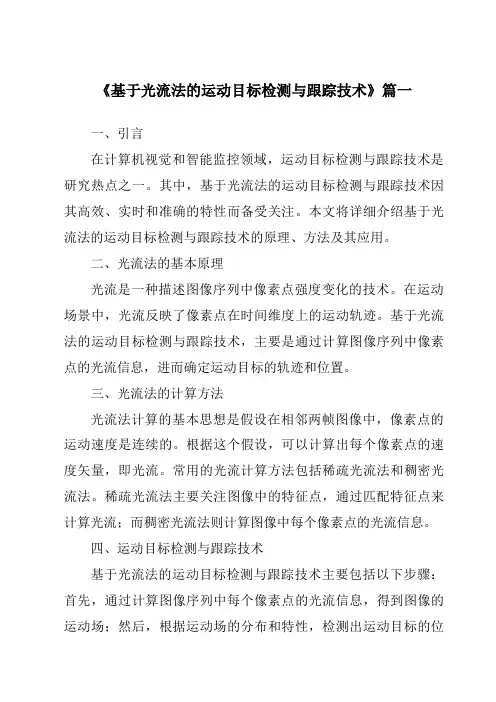 《基于光流法的运动目标检测与跟踪技术》篇一

一、引言

在计算机视觉和智能监控领域，运动目标检测与跟踪技术是研究热点之一。其中，基于光流法的运动目标检测与跟踪技术因其高效、实时和准确的特性而备受关注。本文将详细介绍基于光流法的运动目标检测与跟踪技术的原理、方法及其应用。

二、光流法的基本原理

光流是一种描述图像序列中像素点强度变化的技术。在运动场景中，光流反映了像素点在时间维度上的运动轨迹。基于光流法的运动目标检测与跟踪技术，主要是通过计算图像序列中像素点的光流信息，进而确定运动目标的轨迹和位置。

三、光流法的计算方法

光流法计算的基本思想是假设在相邻两帧图像中，像素点的运动速度是连续的。根据这个假设，可以计算出每个像素点的速度矢量，即光流。常用的光流计算方法包括稀疏光流法和稠密光流法。稀疏光流法主要关注图像中的特征点，通过匹配特征点来计算光流；而稠密光流法则计算图像中每个像素点的光流信息。

四、运动目标检测与跟踪技术

基于光流法的运动目标检测与跟踪技术主要包括以下步骤：首先，通过计算图像序列中每个像素点的光流信息，得到图像的运动场；然后，根据运动场的分布和特性，检测出运动目标的位